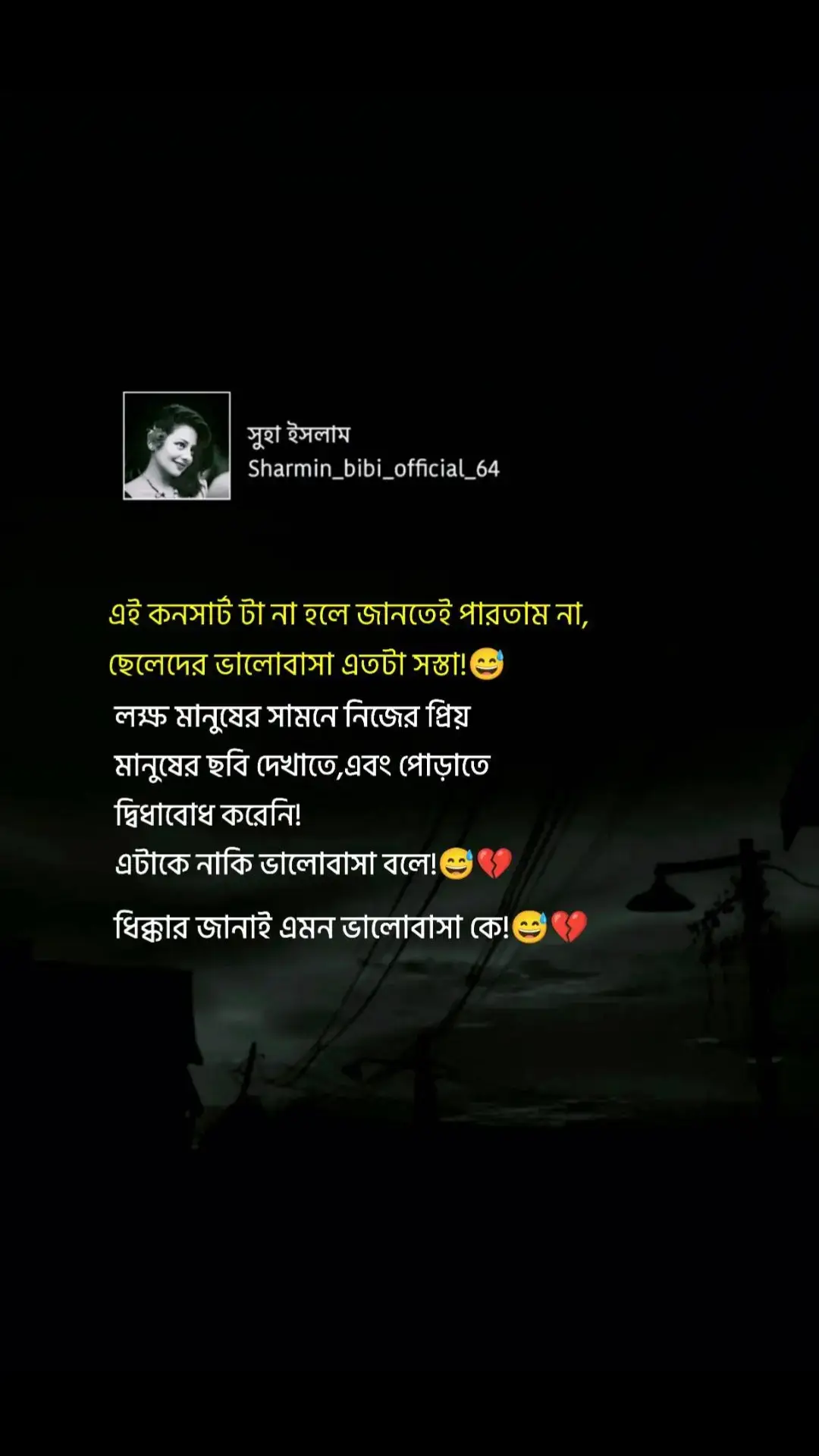 সুহা ইসলাম
Sharmin_bibi_official_64

এই কনসার্ট টা না হলে জানতেই পারতাম না, ছেলেদের ভালোবাসা এতটা সস্তা!😅
লক্ষ মানুষের সামনে নিজের প্রিয় মানুষের ছবি দেখাতে,এবং পোড়াতে দ্বিধাবোধ করেনি!
এটাকে নাকি ভালোবাসা বলে!😅💔

ধিক্কার জানাই এমন ভালোবাসা কে!😅💔